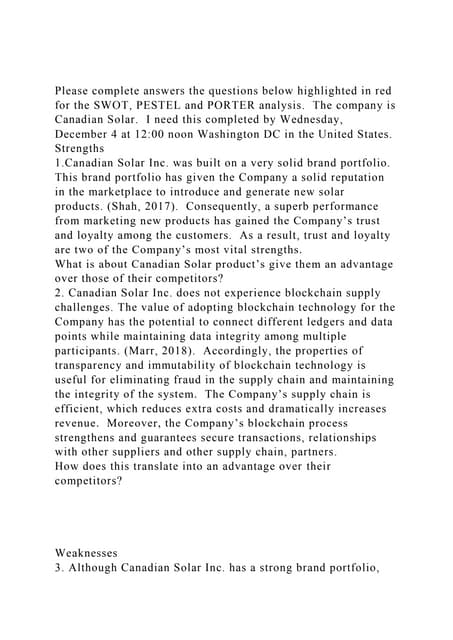 Please complete answers the questions below highlighted in red for the SWOT, PESTEL and PORTER analysis. The company is Canadian Solar. I need this completed by Wednesday, December 4 at 12:00 noon Washington DC in the United States.
Strengths
1.Canadian Solar Inc. was built on a very solid brand portfolio. This brand portfolio has given the Company a solid reputation in the marketplace to introduce and generate new solar products. (Shah, 2017). Consequently, a superb performance from marketing new products has gained the Company's trust and loyalty among the customers. As a result, trust and loyalty are two of the Company's most vital strengths.
What is about Canadian Solar product's give them an advantage over those of their competitors?
2. Canadian Solar Inc. does not experience blockchain supply challenges. The value of adopting blockchain technology for the Company has the potential to connect different ledgers and data points while maintaining data integrity among multiple participants. (Marr, 2018). Accordingly, the properties of transparency and immutability of blockchain technology is useful for eliminating fraud in the supply chain and maintaining the integrity of the system. The Company's supply chain is efficient, which reduces extra costs and dramatically increases revenue. Moreover, the Company's blockchain process strengthens and guarantees secure transactions, relationships with other suppliers and other supply chain, partners.
How does this translate into an advantage over their competitors?

Weaknesses
3. Although Canadian Solar Inc. has a strong brand portfolio,